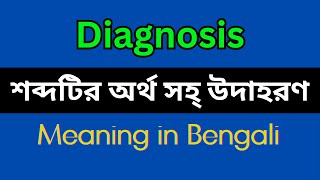 Diagnosis

শব্দটির অর্থ সহ্ উদাহরণ

Meaning in Bengali